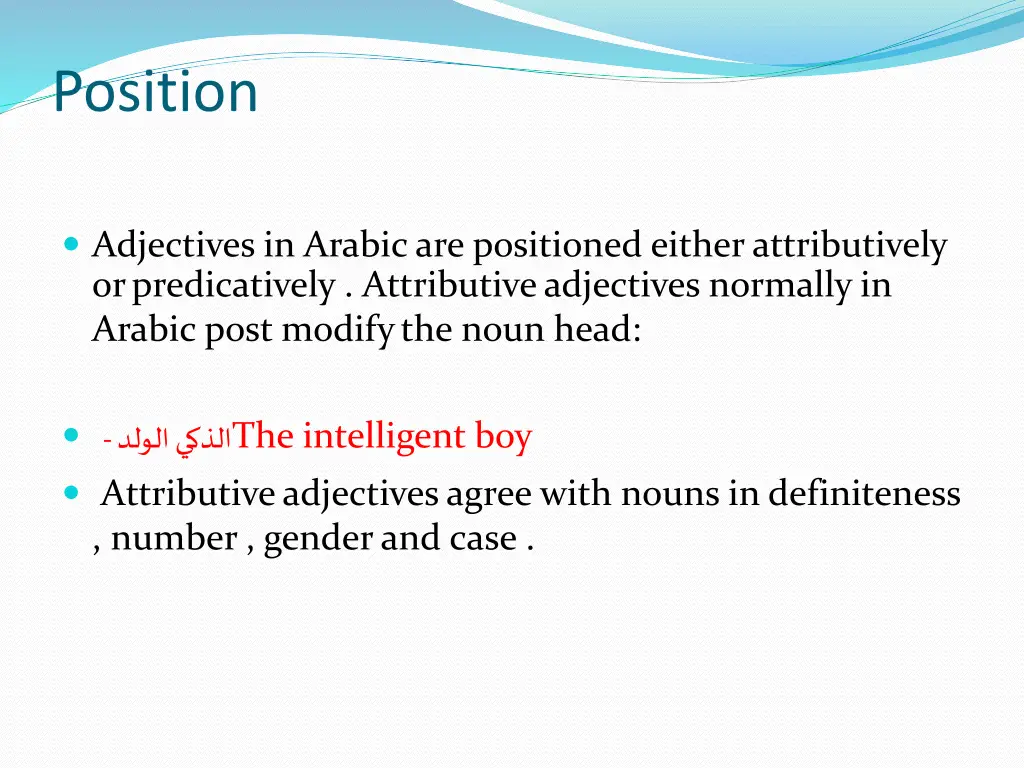 Position

Adjectives in Arabic are positioned either attributively or predicatively . Attributive adjectives normally in Arabic post modify the noun head:

- الولد الذكي The intelligent boy

Attributive adjectives agree with nouns in definiteness , number , gender and case .